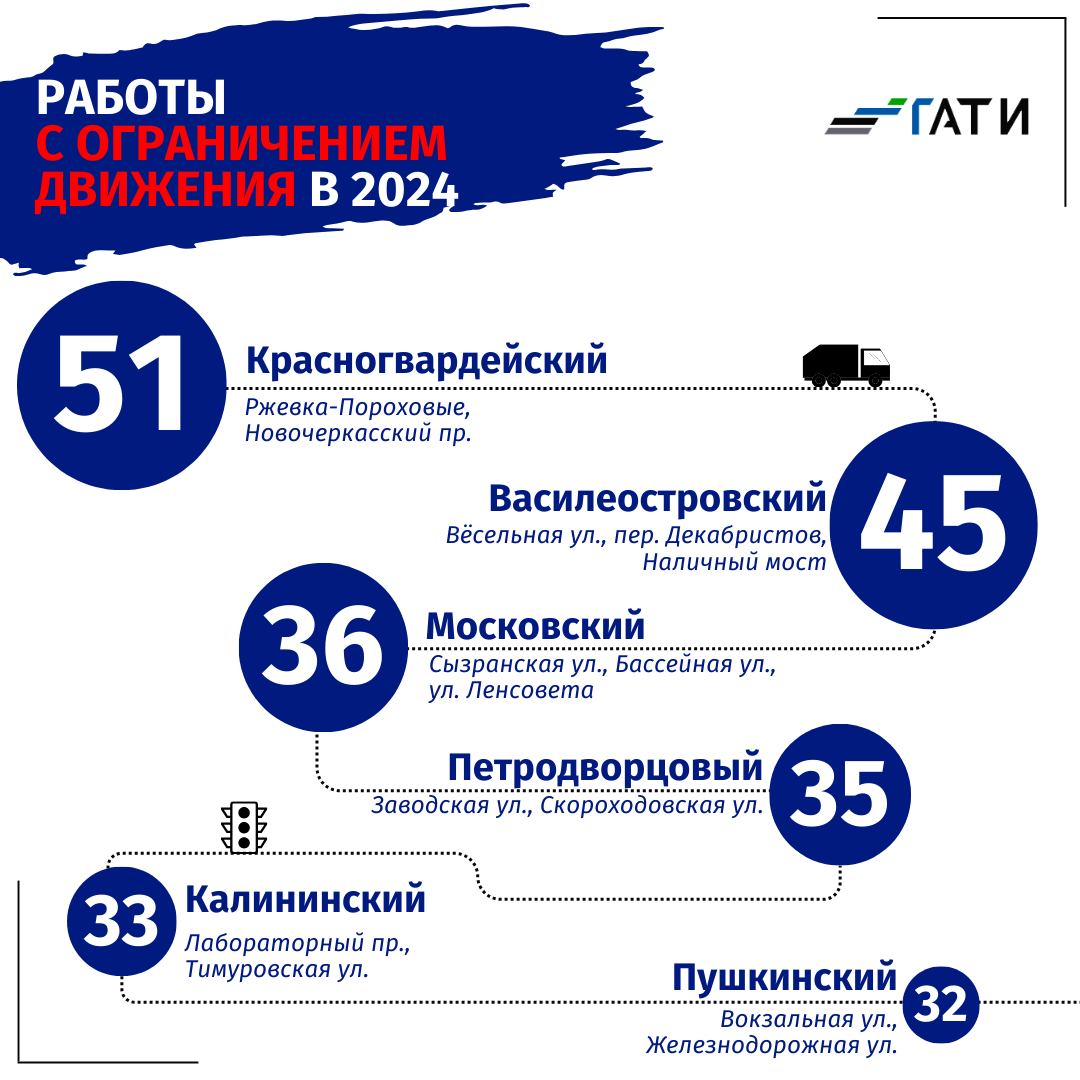 РАБОТЫ
С ОГРАНИЧЕНИЕМ
ДВИЖЕНИЯ В 2024

ГАТИ

51
Красногвардейский
Ржевка-Пороховые, Новочеркасский пр.

Василеостровский
Вёсельная ул., пер. Декабристов, Наличный мост
45

36
Московский
Сызранская ул., Бассейная ул., ул. Ленсовета

Петродворцовый
Заводская ул., Скороходовская ул.
35

33
Калининский
Лабораторный пр., Тимуровская ул.

Пушкинский
Вокзальная ул., Железнодорожная ул.
32